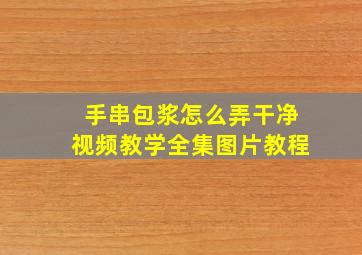 手串包浆怎么弄干净
视频教学全集图片教程